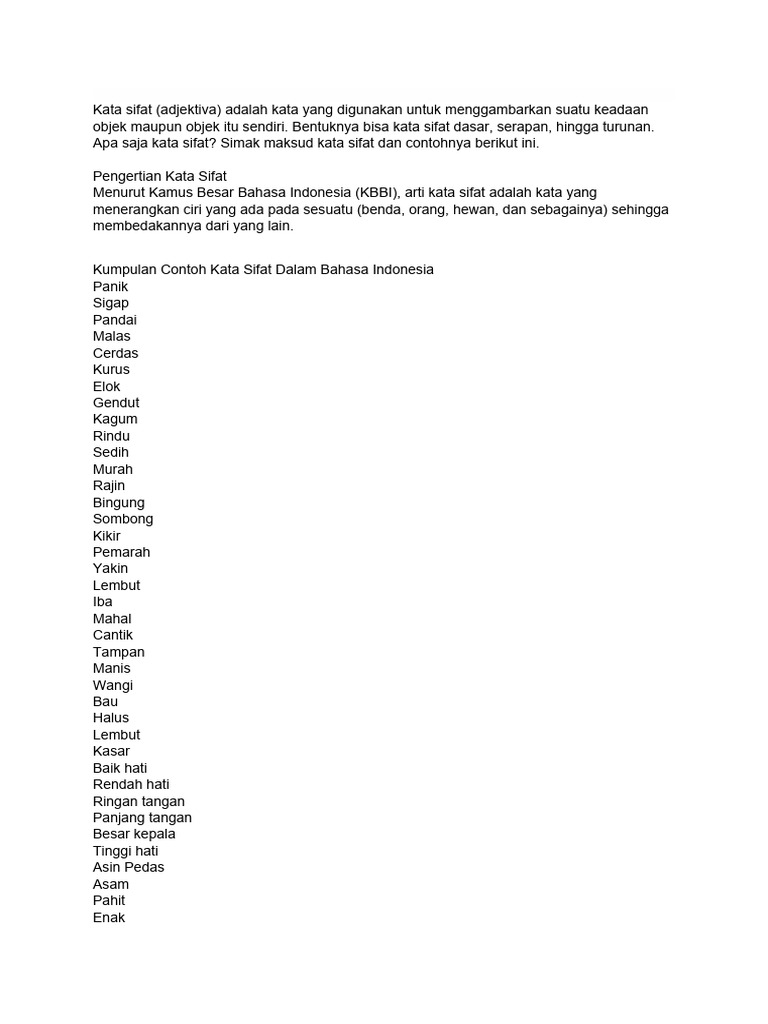 Kata sifat (adjektiva) adalah kata yang digunakan untuk menggambarkan suatu keadaan objek maupun objek itu sendiri. Bentuknya bisa kata sifat dasar, serapan, hingga turunan. Apa saja kata sifat? Simak maksud kata sifat dan contohnya berikut ini.

Pengertian Kata Sifat
Menurut Kamus Besar Bahasa Indonesia (KBBI), arti kata sifat adalah kata yang menerangkan ciri yang ada pada sesuatu (benda, orang, hewan, dan sebagainya) sehingga membedakannya dari yang lain.

Kumpulan Contoh Kata Sifat Dalam Bahasa Indonesia
Panik
Sigap
Pandai
Malas
Cerdas
Kurus
Elok
Gendut
Kagum
Rindu
Sedih
Murah
Rajin
Bingung
Sombong
Kikir
Pemarah
Yakin
Lembut
Iba
Mahal
Cantik
Tampan
Manis
Wangi
Bau
Halus
Lembut
Kasar
Baik hati
Rendah hati
Ringan tangan
Panjang tangan
Besar kepala
Tinggi hati
Asin Pedas
Asam
Pahit
Enak